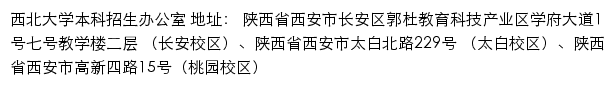 西北大学本科招生办公室 地址： 陕西省西安市长安区郭杜教育科技产业区学府大道1号七号教学楼二层 （长安校区）、陕西省西安市太白北路229号 （太白校区）、陕西省西安市高新四路15号（桃园校区）